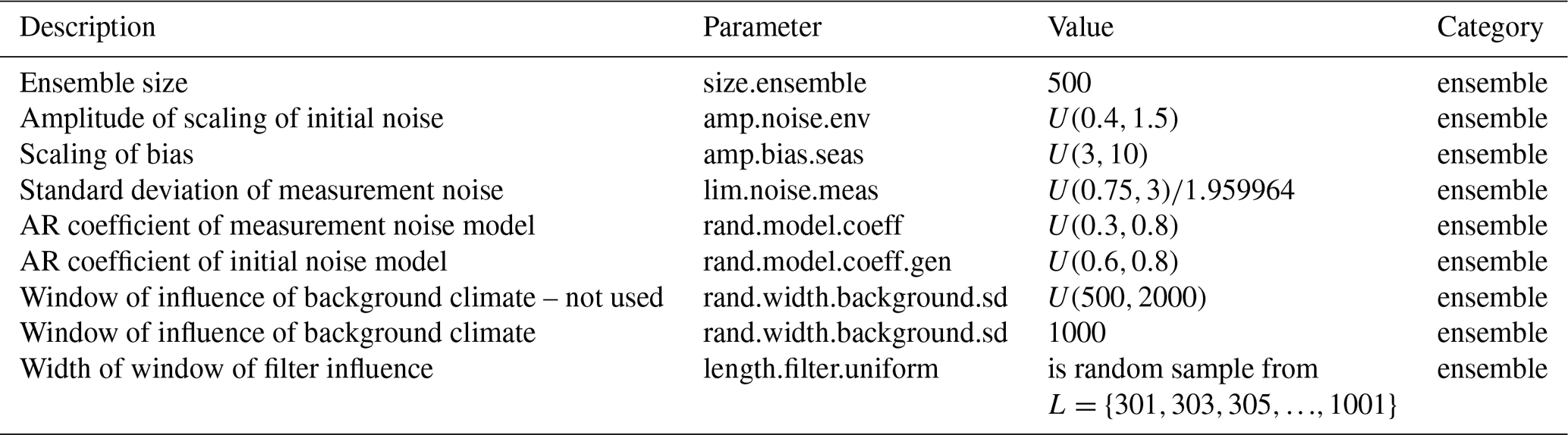 | Description | Parameter | Value | Category |
|---|---|---|---|
| Ensemble size | size.ensemble | 500 | ensemble |
| Amplitude of scaling of initial noise | amp.noise.env | $U(0.4, 1.5)$ | ensemble |
| Scaling of bias | amp.bias.seas | $U(3, 10)$ | ensemble |
| Standard deviation of measurement noise | lim.noise.meas | $U(0.75, 3)/1.959964$ | ensemble |
| AR coefficient of measurement noise model | rand.model.coeff | $U(0.3, 0.8)$ | ensemble |
| AR coefficient of initial noise model | rand.model.coeff.gen | $U(0.6, 0.8)$ | ensemble |
| Window of influence of background climate – not used | rand.width.background.sd | $U(500, 2000)$ | ensemble |
| Window of influence of background climate | rand.width.background.sd | 1000 | ensemble |
| Width of window of filter influence | length.filter.uniform | is random sample from $L = \{301, 303, 305, \ldots, 1001\}$ | ensemble |